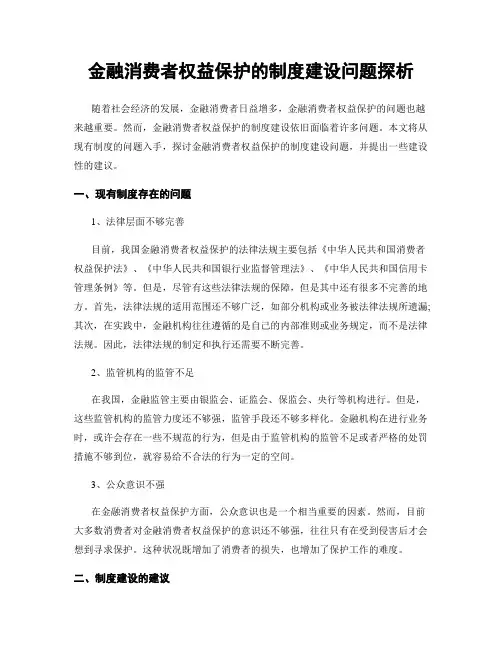 金融消费者权益保护的制度建设问题探析

随着社会经济的发展，金融消费者日益增多，金融消费者权益保护的问题也越来越重要。然而，金融消费者权益保护的制度建设依旧面临着许多问题。本文将从现有制度的问题入手，探讨金融消费者权益保护的制度建设问题，并提出一些建设性的建议。

一、现有制度存在的问题

1、法律层面不够完善

目前，我国金融消费者权益保护的法律法规主要包括《中华人民共和国消费者权益保护法》、《中华人民共和国银行业监督管理法》、《中华人民共和国信用卡管理条例》等。但是，尽管有这些法律法规的保障，但是其中还有很多不完善的地方。首先，法律法规的适用范围还不够广泛，如部分机构或业务被法律法规所遗漏；其次，在实践中，金融机构往往遵循的是自己的内部准则或业务规定，而不是法律法规。因此，法律法规的制定和执行还需要不断完善。

2、监管机构的监管不足

在我国，金融监管主要由银监会、证监会、保监会、央行等机构进行。但是，这些监管机构的监管力度还不够强，监管手段还不够多样化。金融机构在进行业务时，或许会存在一些不规范的行为，但是由于监管机构的监管不足或者严格的处罚措施不够到位，就容易给不合法的行为一定的空间。

3、公众意识不强

在金融消费者权益保护方面，公众意识也是一个相当重要的因素。然而，目前大多数消费者对金融消费者权益保护的意识还不够强，往往只有在受到侵害后才会想到寻求保护。这种状况既增加了消费者的损失，也增加了保护工作的难度。

二、制度建设的建议